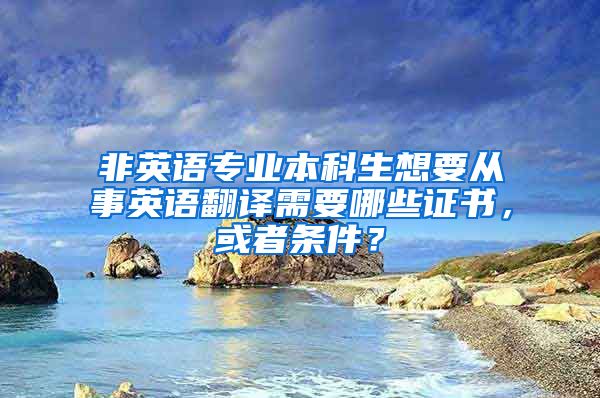 非英语专业本科生想要从事英语翻译需要哪些证书，或者条件？